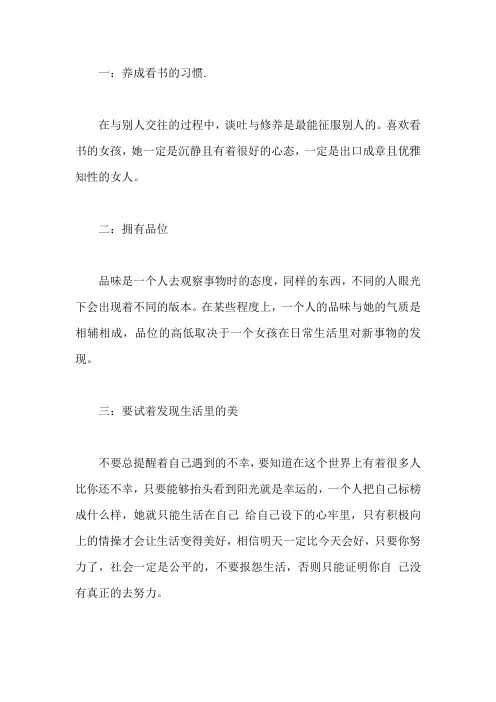 一：养成看书的习惯.

在与别人交往的过程中，谈吐与修养是最能征服别人的。喜欢看书的女孩，她一定是沉静且有着很好的心态，一定是出口成章且优雅知性的女人。

二：拥有品位

品味是一个人去观察事物时的态度，同样的东西，不同的人眼光下会出现着不同的版本。在某些程度上，一个人的品味与她的气质是相辅相成，品位的高低取决于一个女孩在日常生活里对新事物的发现。

三：要试着发现生活里的美

不要总提醒着自己遇到的不幸，要知道在这个世界上有着很多人比你还不幸，只要能够抬头看到阳光就是幸运的，一个人把自己标榜成什么样，她就只能生活在自己 给自己设下的心牢里，只有积极向上的情操才会让生活变得美好，相信明天一定比今天会好，只要你努力了，社会一定是公平的，不要报怨生活，否则只能证明你自 己没有真正的去努力。